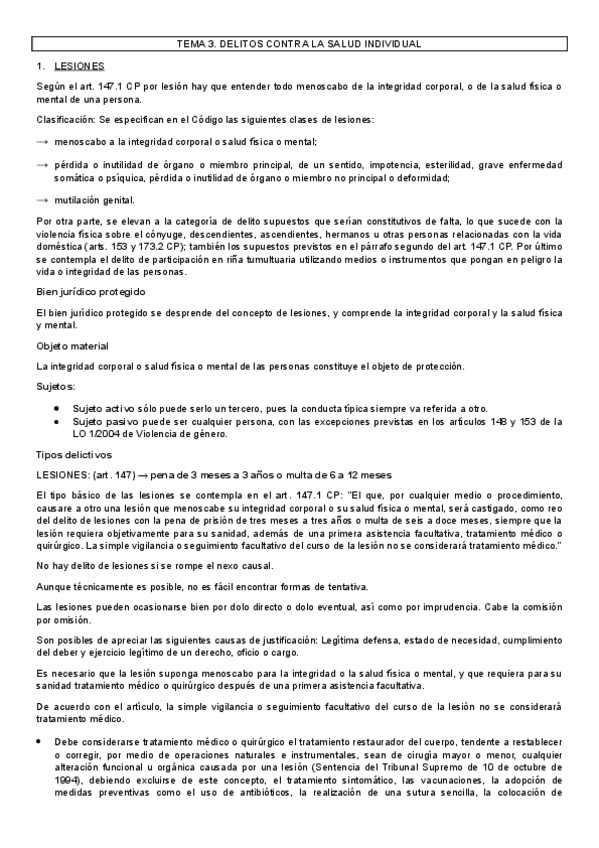 TEMA 3. DELITOS CONTRA LA SALUD INDIVIDUAL

1. LESIONES

Según el art. 147.1 CP por lesión hay que entender todo menoscabo de la integridad corporal, o de la salud física o mental de una persona.

Clasificación: Se especifican en el Código las siguientes clases de lesiones:

→ menoscabo a la integridad corporal o salud física o mental;

→ pérdida o inutilidad de órgano o miembro principal, de un sentido, impotencia, esterilidad, grave enfermedad somática o psíquica, pérdida o inutilidad de órgano o miembro no principal o deformidad;

→ mutilación genital.

Por otra parte, se elevan a la categoría de delito supuestos que serían constitutivos de falta, lo que sucede con la violencia física sobre el cónyuge, descendientes, ascendientes, hermanos u otras personas relacionadas con la vida doméstica (arts. 153 y 173.2 CP); también los supuestos previstos en el párrafo segundo del art. 147.1 CP. Por último se contempla el delito de participación en riña tumultuaria utilizando medios o instrumentos que pongan en peligro la vida o integridad de las personas.

Bien jurídico protegido

El bien jurídico protegido se desprende del concepto de lesiones, y comprende la integridad corporal y la salud física y mental.

Objeto material

La integridad corporal o salud física o mental de las personas constituye el objeto de protección.

Sujetos:

• Sujeto activo sólo puede serlo un tercero, pues la conducta típica siempre va referida a otro.
• Sujeto pasivo puede ser cualquier persona, con las excepciones previstas en los artículos 148 y 153 de la LO 1/2004 de Violencia de género.

Tipos delictivos

LESIONES: (art. 147) → pena de 3 meses a 3 años o multa de 6 a 12 meses

El tipo básico de las lesiones se contempla en el art. 147.1 CP: "El que, por cualquier medio o procedimiento, causare a otro una lesión que menoscabe su integridad corporal o su salud física o mental, será castigado, como reo del delito de lesiones con la pena de prisión de tres meses a tres años o multa de seis a doce meses, siempre que la lesión requiera objetivamente para su sanidad, además de una primera asistencia facultativa, tratamiento médico o quirúrgico. La simple vigilancia o seguimiento facultativo del curso de la lesión no se considerará tratamiento médico."

No hay delito de lesiones si se rompe el nexo causal.

Aunque técnicamente es posible, no es fácil encontrar formas de tentativa.

Las lesiones pueden ocasionarse bien por dolo directo o dolo eventual, así como por imprudencia. Cabe la comisión por omisión.

Son posibles de apreciar las siguientes causas de justificación: Legítima defensa, estado de necesidad, cumplimiento del deber y ejercicio legítimo de un derecho, oficio o cargo.

Es necesario que la lesión suponga menoscabo para la integridad o la salud física o mental, y que requiera para su sanidad tratamiento médico o quirúrgico después de una primera asistencia facultativa.

De acuerdo con el artículo, la simple vigilancia o seguimiento facultativo del curso de la lesión no se considerará tratamiento médico.

• Debe considerarse tratamiento médico o quirúrgico el tratamiento restaurador del cuerpo, tendente a restablecer o corregir, por medio de operaciones naturales e instrumentales, sean de cirugía mayor o menor, cualquier alteración funcional u orgánica causada por una lesión (Sentencia del Tribunal Supremo de 10 de octubre de 1994), debiendo excluirse de este concepto, el tratamiento sintomático, las vacunaciones, la adopción de medidas preventivas como el uso de antibióticos, la realización de una sutura sencilla, la colocación de